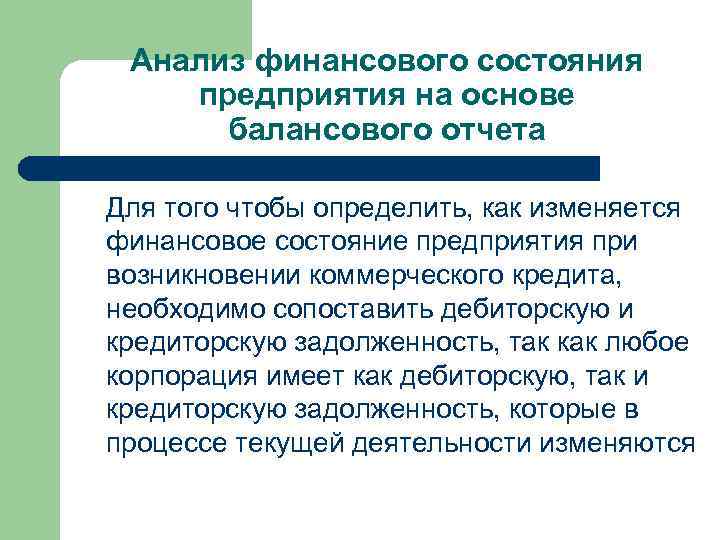 Анализ финансового состояния предприятия на основе балансового отчета

Для того чтобы определить, как изменяется финансовое состояние предприятия при возникновении коммерческого кредита, необходимо сопоставить дебиторскую и кредиторскую задолженность, так как любое корпорация имеет как дебиторскую, так и кредиторскую задолженность, которые в процессе текущей деятельности изменяются